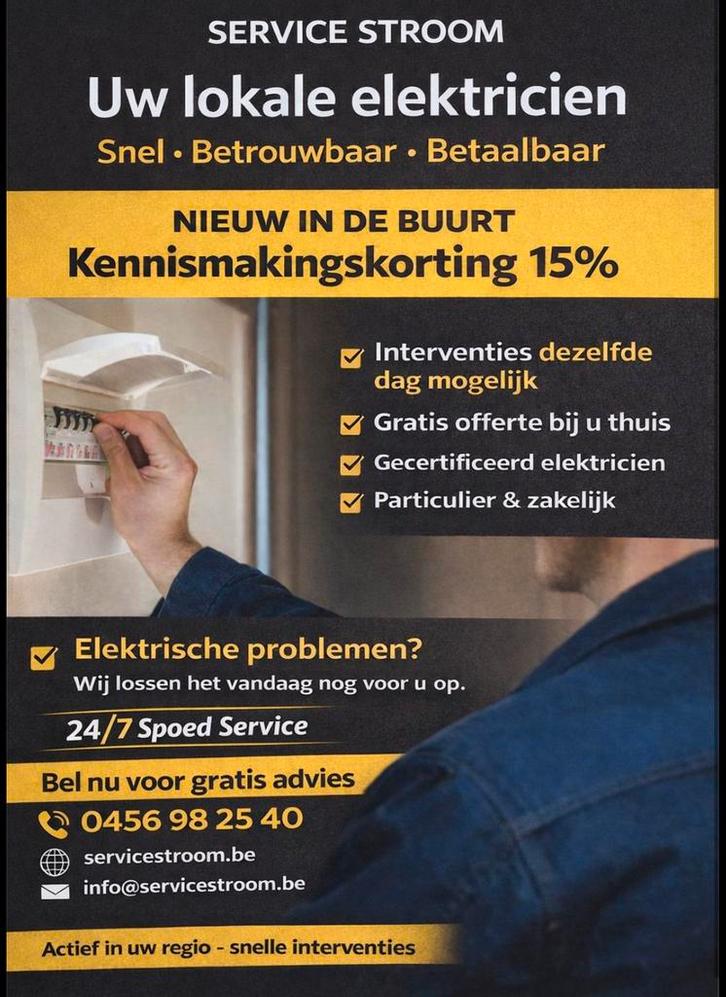 SERVICE STROOM

Uw lokale elektricien

Snel • Betrouwbaar • Betaalbaar

NIEUW IN DE BUURT

Kennismakingskorting 15%

Interventies dezelfde dag mogelijk

Gratis offerte bij u thuis

Gecertificeerd elektricien

Particulier & zakelijk

Elektrische problemen?

Wij lossen het vandaag nog voor u op.

24/7 Spoed Service

Bel nu voor gratis advies

0456 98 25 40

servicestroom.be

info@servicestroom.be

Actief in uw regio - snelle interventies